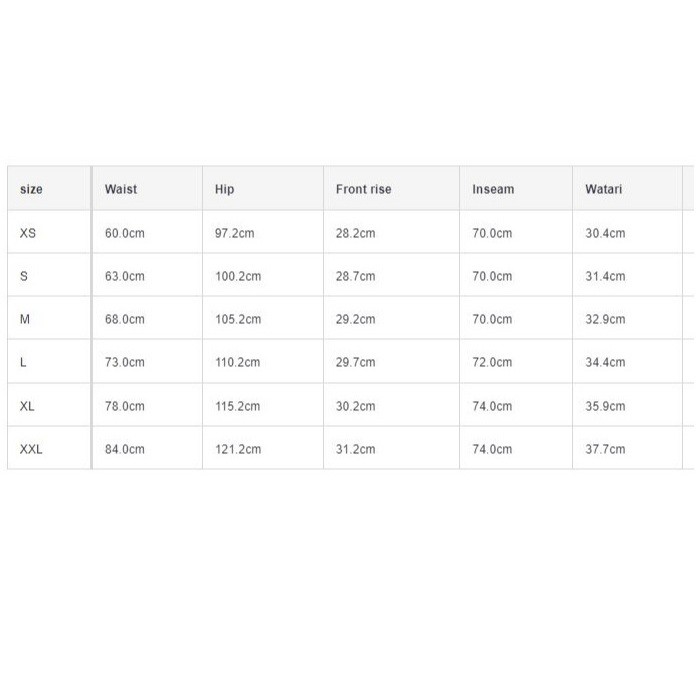 | size | Waist | Hip | Front rise | Inseam | Watari |
|---|---|---|---|---|---|
| XS | 60.0cm | 97.2cm | 28.2cm | 70.0cm | 30.4cm |
| S | 63.0cm | 100.2cm | 28.7cm | 70.0cm | 31.4cm |
| M | 68.0cm | 105.2cm | 29.2cm | 70.0cm | 32.9cm |
| L | 73.0cm | 110.2cm | 29.7cm | 72.0cm | 34.4cm |
| XL | 78.0cm | 115.2cm | 30.2cm | 74.0cm | 35.9cm |
| XXL | 84.0cm | 121.2cm | 31.2cm | 74.0cm | 37.7cm |